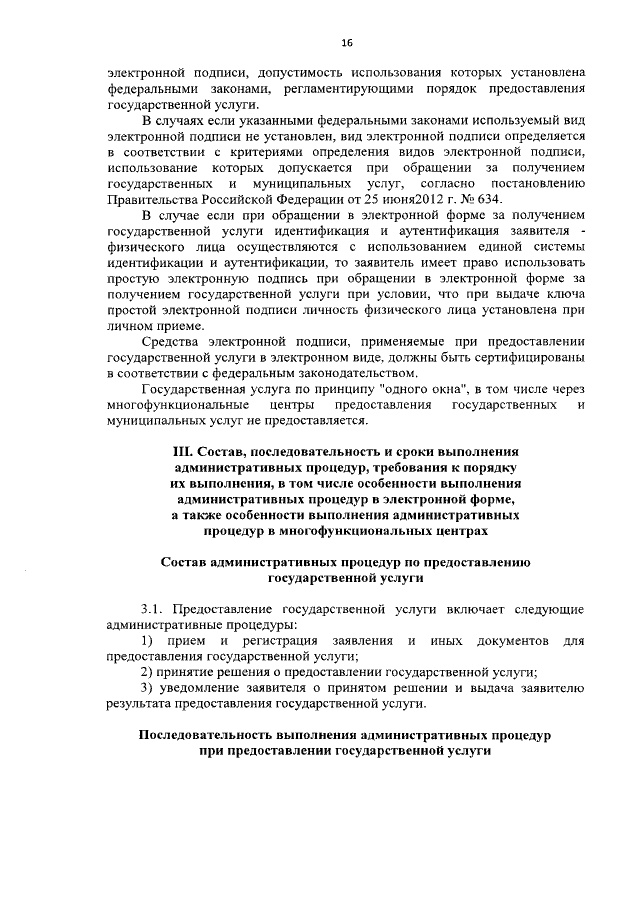 16

электронной подписи, допустимость использования которых установлена федеральными законами, регламентирующими порядок предоставления государственной услуги.

В случаях если указанными федеральными законами используемый вид электронной подписи не установлен, вид электронной подписи определяется в соответствии с критериями определения видов электронной подписи, использование которых допускается при обращении за получением государственных и муниципальных услуг, согласно постановлению Правительства Российской Федерации от 25 июня2012 г. № 634.

В случае если при обращении в электронной форме за получением государственной услуги идентификация и аутентификация заявителя - физического лица осуществляются с использованием единой системы идентификации и аутентификации, то заявитель имеет право использовать простую электронную подпись при обращении в электронной форме за получением государственной услуги при условии, что при выдаче ключа простой электронной подписи личность физического лица установлена при личном приеме.

Средства электронной подписи, применяемые при предоставлении государственной услуги в электронном виде, должны быть сертифицированы в соответствии с федеральным законодательством.

Государственная услуга по принципу "одного окна", в том числе через многофункциональные центры предоставления государственных и муниципальных услуг не предоставляется.

III. Состав, последовательность и сроки выполнения административных процедур, требования к порядку их выполнения, в том числе особенности выполнения административных процедур в электронной форме, а также особенности выполнения административных процедур в многофункциональных центрах

Состав административных процедур по предоставлению государственной услуги

3.1. Предоставление государственной услуги включает следующие административные процедуры:

1) прием и регистрация заявления и иных документов для предоставления государственной услуги;

2) принятие решения о предоставлении государственной услуги;

3) уведомление заявителя о принятом решении и выдача заявителю результата предоставления государственной услуги.

Последовательность выполнения административных процедур при предоставлении государственной услуги